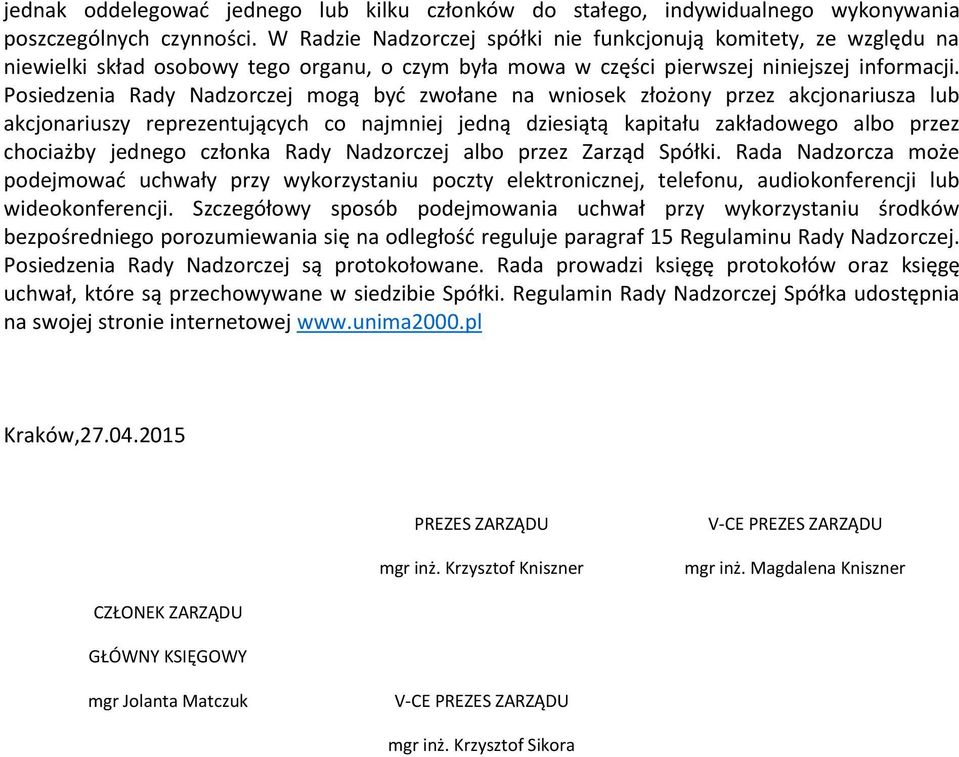 jednak oddelegować jednego lub kilku członków do stałego, indywidualnego wykonywania poszczególnych czynności. W Radzie Nadzorczej spółki nie funkcjonują komitety, ze względu na niewielki skład osobowy tego organu, o czym była mowa w części pierwszej niniejszej informacji. Posiedzenia Rady Nadzorczej mogą być zwołane na wniosek złożony przez akcjonariusza lub akcjonariuszy reprezentujących co najmniej jedną dziesiątą kapitału zakładowego albo przez chociażby jednego członka Rady Nadzorczej albo przez Zarząd Spółki. Rada Nadzorcza może podejmować uchwały przy wykorzystaniu poczty elektronicznej, telefonu, audiokonferencji lub wideokonferencji. Szczegółowy sposób podejmowania uchwał przy wykorzystaniu środków bezpośredniego porozumiewania się na odległość reguluje paragraf 15 Regulaminu Rady Nadzorczej. Posiedzenia Rady Nadzorczej są protokołowane. Rada prowadzi księgę protokołów oraz księgę uchwał, które są przechowywane w siedzibie Spółki. Regulamin Rady Nadzorczej Spółka udostępnia na swojej stronie internetowej www.unima2000.pl

Kraków,27.04.2015

PREZES ZARZĄDU

mgr inż. Krzysztof Kniszner

V-CE PREZES ZARZĄDU

mgr inż. Magdalena Kniszner

CZŁONEK ZARZĄDU

GŁÓWNY KSIĘGOWY

mgr Jolanta Matczuk

V-CE PREZES ZARZĄDU

mgr inż. Krzysztof Sikora